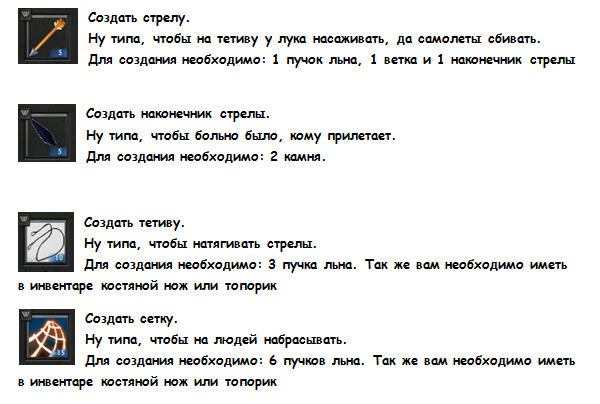 W
5
Создать стрелу.
Ну типа, чтобы на тетиву у лука насаживать, да самолеты сбивать.
Для создания необходимо: 1 пучок льна, 1 ветка и 1 наконечник стрелы

W
5
Создать наконечник стрелы.
Ну типа, чтобы больно было, кому прилетает.
Для создания необходимо: 2 камня.

W
10
Создать тетиву.
Ну типа, чтобы натягивать стрелы.
Для создания необходимо: 3 пучка льна. Так же вам необходимо иметь в инвентаре костяной нож или топорик

W
15
Создать сетку.
Ну типа, чтобы на людей набрасывать.
Для создания необходимо: 6 пучков льна. Так же вам необходимо иметь в инвентаре костяной нож или топорик